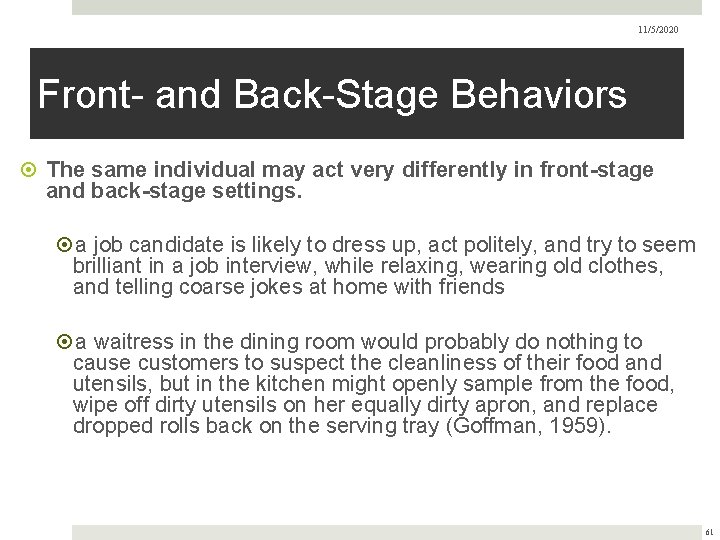 11/5/2020

Front- and Back-Stage Behaviors

The same individual may act very differently in front-stage and back-stage settings.

a job candidate is likely to dress up, act politely, and try to seem brilliant in a job interview, while relaxing, wearing old clothes, and telling coarse jokes at home with friends

a waitress in the dining room would probably do nothing to cause customers to suspect the cleanliness of their food and utensils, but in the kitchen might openly sample from the food, wipe off dirty utensils on her equally dirty apron, and replace dropped rolls back on the serving tray (Goffman, 1959).

61